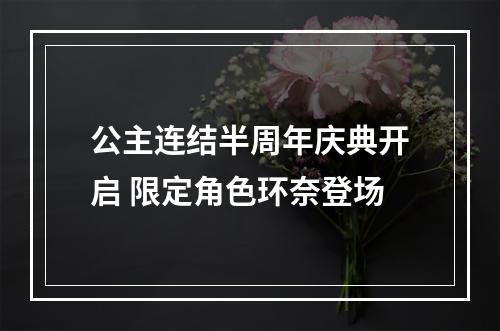 公主连结半周年庆典开启 限定角色环奈登场